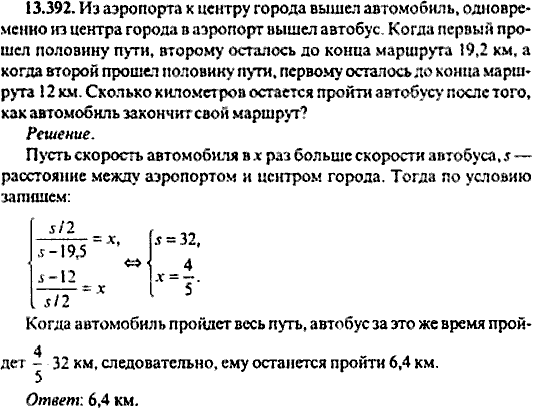 13.392. Из аэропорта к центру города вышел автомобиль, одновременно из центра города в аэропорт вышел автобус. Когда первый прошел половину пути, второму осталось до конца маршрута 19,2 км, а когда второй прошел половину пути, первому осталось до конца маршрута 12 км. Сколько километров остается пройти автобусу после того, как автомобиль закончит свой маршрут?

Решение.

Пусть скорость автомобиля в $x$ раз больше скорости автобуса, $s$ — расстояние между аэропортом и центром города. Тогда по условию запишем:

$\begin{cases} \frac{s/2}{s-19,5} = x, \\ \frac{s-12}{s/2} = x \end{cases} \Leftrightarrow \begin{cases} s = 32, \\ x = \frac{4}{5}. \end{cases}$

Когда автомобиль пройдет весь путь, автобус за это же время пройдет $\frac{4}{5} \cdot 32$ км, следовательно, ему останется пройти 6,4 км.

Ответ: 6,4 км.